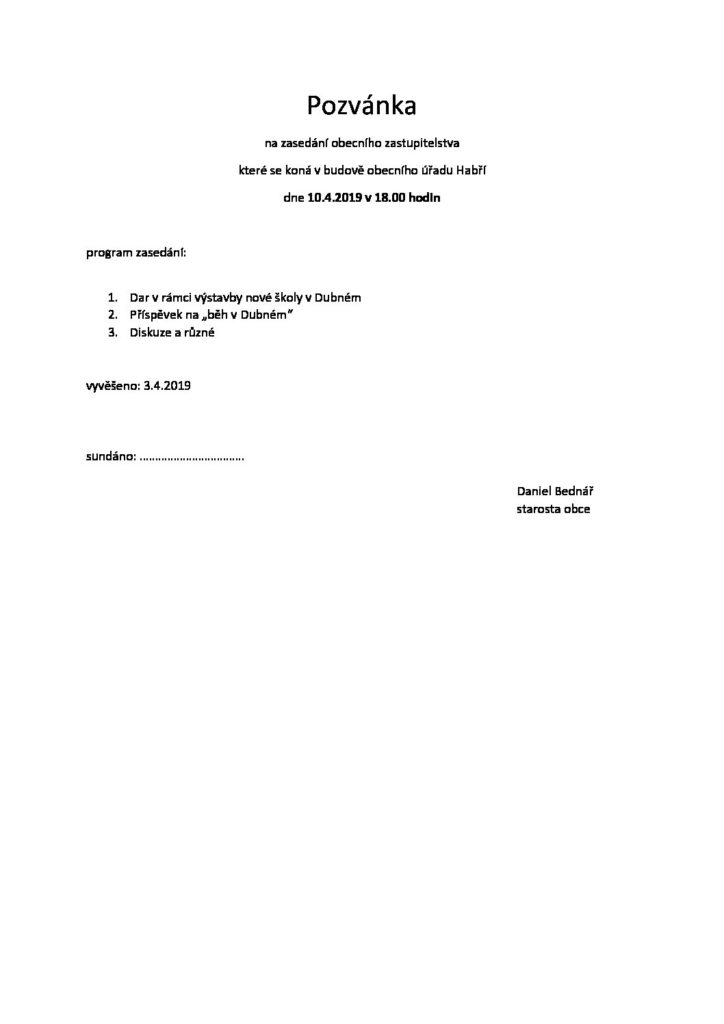 Pozvánka

na zasedání obecního zastupitelstva

které se koná v budově obecního úřadu Habří

dne 10.4.2019 v 18.00 hodin

program zasedání:

1. Dar v rámci výstavby nové školy v Dubném
2. Příspěvek na „běh v Dubném"
3. Diskuze a různé

vyvěšeno: 3.4.2019

sundáno: ……………………………

Daniel Bednář
starosta obce